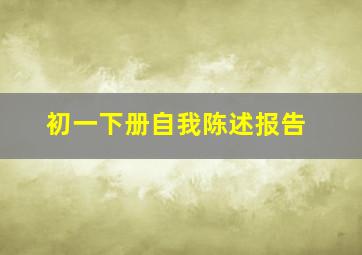 初一下册自我陈述报告